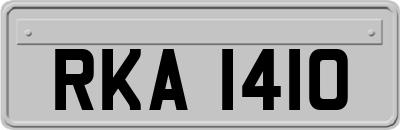 RKA 1410